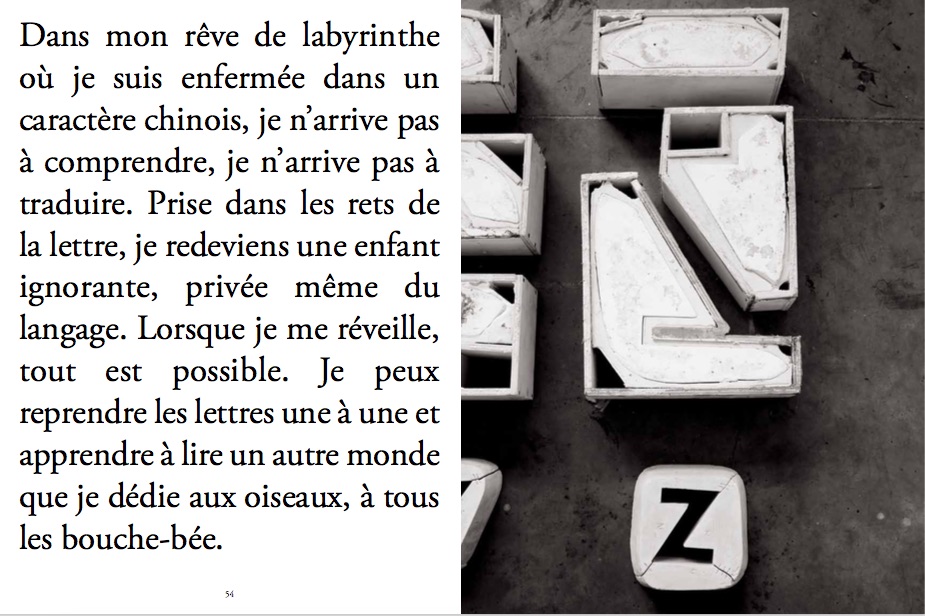 Dans mon rêve de labyrinthe où je suis enfermée dans un caractère chinois, je n'arrive pas à comprendre, je n'arrive pas à traduire. Prise dans les rets de la lettre, je redeviens une enfant ignorante, privée même du langage. Lorsque je me réveille, tout est possible. Je peux reprendre les lettres une à une et apprendre à lire un autre monde que je dédie aux oiseaux, à tous les bouche-bée.

54

Z